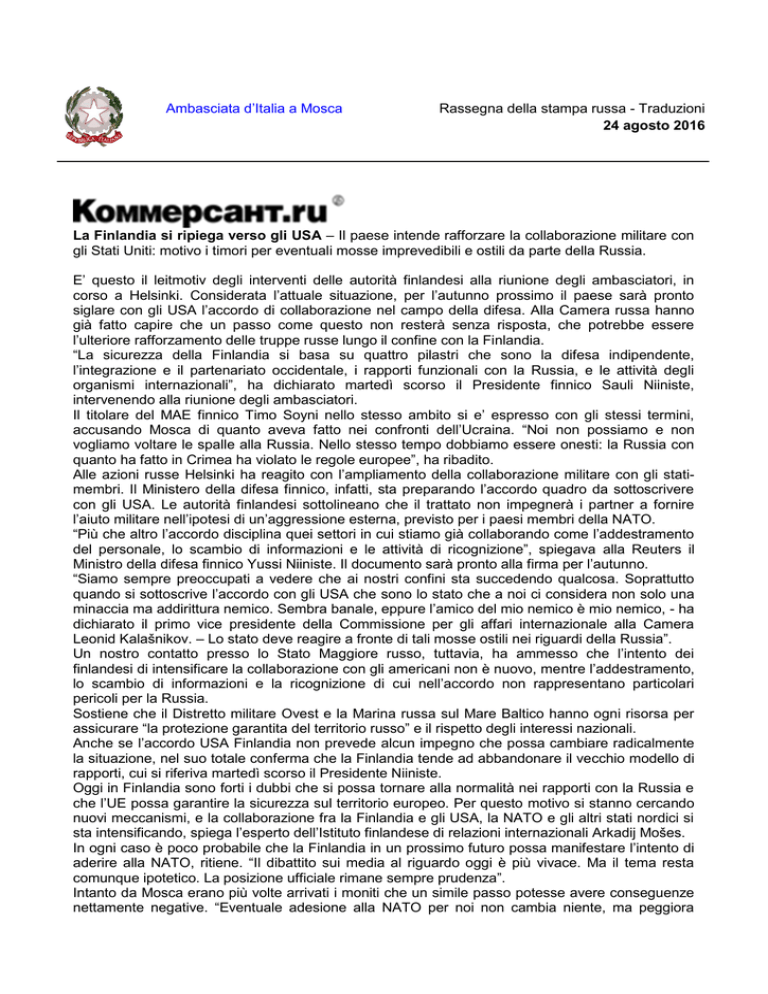 Ambasciata d'Italia a Mosca

Rassegna della stampa russa - Traduzioni
24 agosto 2016

Коммерсант.ru

La Finlandia si ripiega verso gli USA – Il paese intende rafforzare la collaborazione militare con gli Stati Uniti: motivo i timori per eventuali mosse imprevedibili e ostili da parte della Russia.

E' questo il leitmotiv degli interventi delle autorità finlandesi alla riunione degli ambasciatori, in corso a Helsinki. Considerata l'attuale situazione, per l'autunno prossimo il paese sarà pronto siglare con gli USA l'accordo di collaborazione nel campo della difesa. Alla Camera russa hanno già fatto capire che un passo come questo non resterà senza risposta, che potrebbe essere l'ulteriore rafforzamento delle truppe russe lungo il confine con la Finlandia.
"La sicurezza della Finlandia si basa su quattro pilastri che sono la difesa indipendente, l'integrazione e il partenariato occidentale, i rapporti funzionali con la Russia, e le attività degli organismi internazionali", ha dichiarato martedì scorso il Presidente finnico Sauli Niiniste, intervenendo alla riunione degli ambasciatori.
Il titolare del MAE finnico Timo Soyni nello stesso ambito si e' espresso con gli stessi termini, accusando Mosca di quanto aveva fatto nei confronti dell'Ucraina. "Noi non possiamo e non vogliamo voltare le spalle alla Russia. Nello stesso tempo dobbiamo essere onesti: la Russia con quanto ha fatto in Crimea ha violato le regole europee", ha ribadito.
Alle azioni russe Helsinki ha reagito con l'ampliamento della collaborazione militare con gli stati-membri. Il Ministero della difesa finnico, infatti, sta preparando l'accordo quadro da sottoscrivere con gli USA. Le autorità finlandesi sottolineano che il trattato non impegnerà i partner a fornire l'aiuto militare nell'ipotesi di un'aggressione esterna, previsto per i paesi membri della NATO.
"Più che altro l'accordo disciplina quei settori in cui stiamo già collaborando come l'addestramento del personale, lo scambio di informazioni e le attività di ricognizione", spiegava alla Reuters il Ministro della difesa finnico Yussi Niiniste. Il documento sarà pronto alla firma per l'autunno.
"Siamo sempre preoccupati a vedere che ai nostri confini sta succedendo qualcosa. Soprattutto quando si sottoscrive l'accordo con gli USA che sono lo stato che a noi ci considera non solo una minaccia ma addirittura nemico. Sembra banale, eppure l'amico del mio nemico è mio nemico, - ha dichiarato il primo vice presidente della Commissione per gli affari internazionale alla Camera Leonid Kalašnikov. – Lo stato deve reagire a fronte di tali mosse ostili nei riguardi della Russia".
Un nostro contatto presso lo Stato Maggiore russo, tuttavia, ha ammesso che l'intento dei finlandesi di intensificare la collaborazione con gli americani non è nuovo, mentre l'addestramento, lo scambio di informazioni e la ricognizione di cui nell'accordo non rappresentano particolari pericoli per la Russia.
Sostiene che il Distretto militare Ovest e la Marina russa sul Mare Baltico hanno ogni risorsa per assicurare "la protezione garantita del territorio russo" e il rispetto degli interessi nazionali.
Anche se l'accordo USA Finlandia non prevede alcun impegno che possa cambiare radicalmente la situazione, nel suo totale conferma che la Finlandia tende ad abbandonare il vecchio modello di rapporti, cui si riferiva martedì scorso il Presidente Niiniste.
Oggi in Finlandia sono forti i dubbi che si possa tornare alla normalità nei rapporti con la Russia e che l'UE possa garantire la sicurezza sul territorio europeo. Per questo motivo si stanno cercando nuovi meccanismi, e la collaborazione fra la Finlandia e gli USA, la NATO e gli altri stati nordici si sta intensificando, spiega l'esperto dell'Istituto finlandese di relazioni internazionali Arkadij Mošes.
In ogni caso è poco probabile che la Finlandia in un prossimo futuro possa manifestare l'intento di aderire alla NATO, ritiene. "Il dibattito sui media al riguardo oggi è più vivace. Ma il tema resta comunque ipotetico. La posizione ufficiale rimane sempre prudenza".
Intanto da Mosca erano più volte arrivati i moniti che un simile passo potesse avere conseguenze nettamente negative. "Eventuale adesione alla NATO per noi non cambia niente, ma peggiora